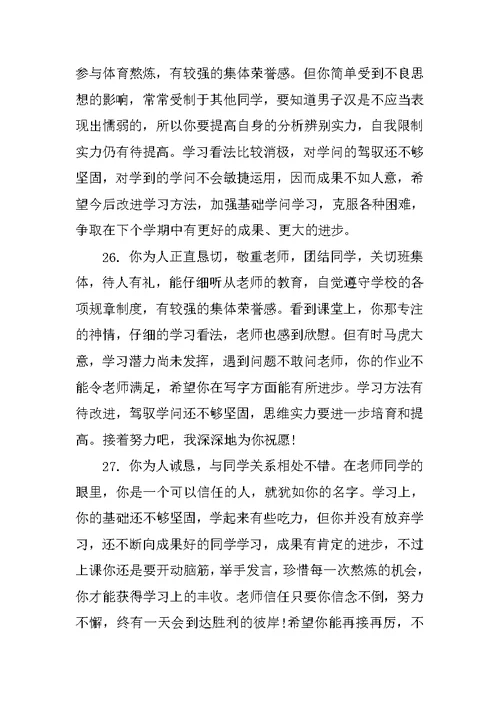 参与体育熬炼，有较强的集体荣誉感。但你简单受到不良思想的影响，常常受制于其他同学，要知道男子汉是不应当表现出懦弱的，所以你要提高自身的分析辨别实力，自我限制实力仍有待提高。学习看法比较消极，对学问的驾驭还不够坚固，对学到的学问不会敏捷运用，因而成果不如人意，希望今后改进学习方法，加强基础学问学习，克服各种困难，争取在下个学期中有更好的成果、更大的进步。

26. 你为人正直恳切，敬重老师，团结同学，关切班集体，待人有礼，能仔细听从老师的教育，自觉遵守学校的各项规章制度，有较强的集体荣誉感。看到课堂上，你那专注的神情，仔细的学习看法，老师也感到欣慰。但有时马虎大意，学习潜力尚未发挥，遇到问题不敢问老师，你的作业不能令老师满足，希望你在写字方面能有所进步。学习方法有待改进，驾驭学问还不够坚固，思维实力要进一步培育和提高。接着努力吧，我深深地为你祝愿!

27. 你为人诚恳，与同学关系相处不错。在老师同学的眼里，你是一个可以信任的人，就犹如你的名字。学习上，你的基础还不够坚固，学起来有些吃力，但你并没有放弃学习，还不断向成果好的同学学习，成果有肯定的进步，不过上课你还是要开动脑筋，举手发言，珍惜每一次熬炼的机会，你才能获得学习上的丰收。老师信任只要你信念不倒，努力不懈，终有一天会到达胜利的彼岸!希望你能再接再厉，不